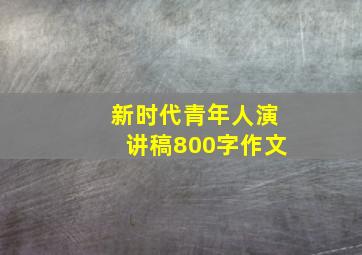 新时代青年人演讲稿800字作文